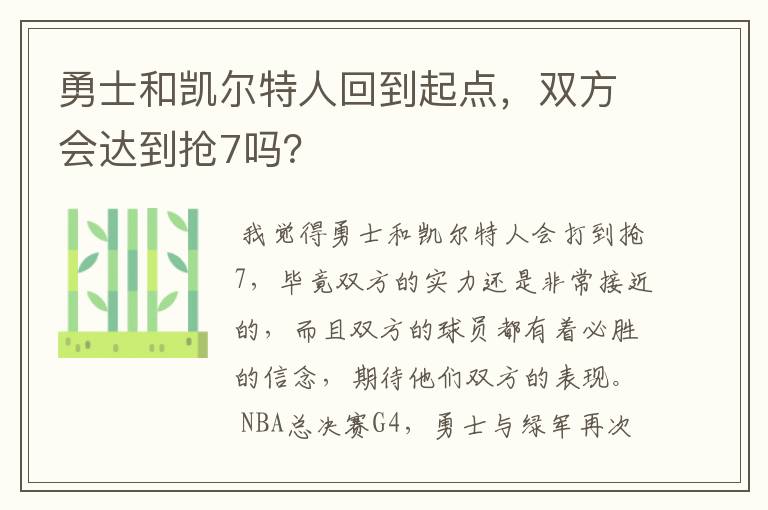 勇士和凯尔特人回到起点，双方会达到抢7吗？

我觉得勇士和凯尔特人会打到抢7，毕竟双方的实力还是非常接近的，而且双方的球员都有着必胜的信念，期待他们双方的表现。

NBA总决赛G4，勇士与绿军再次